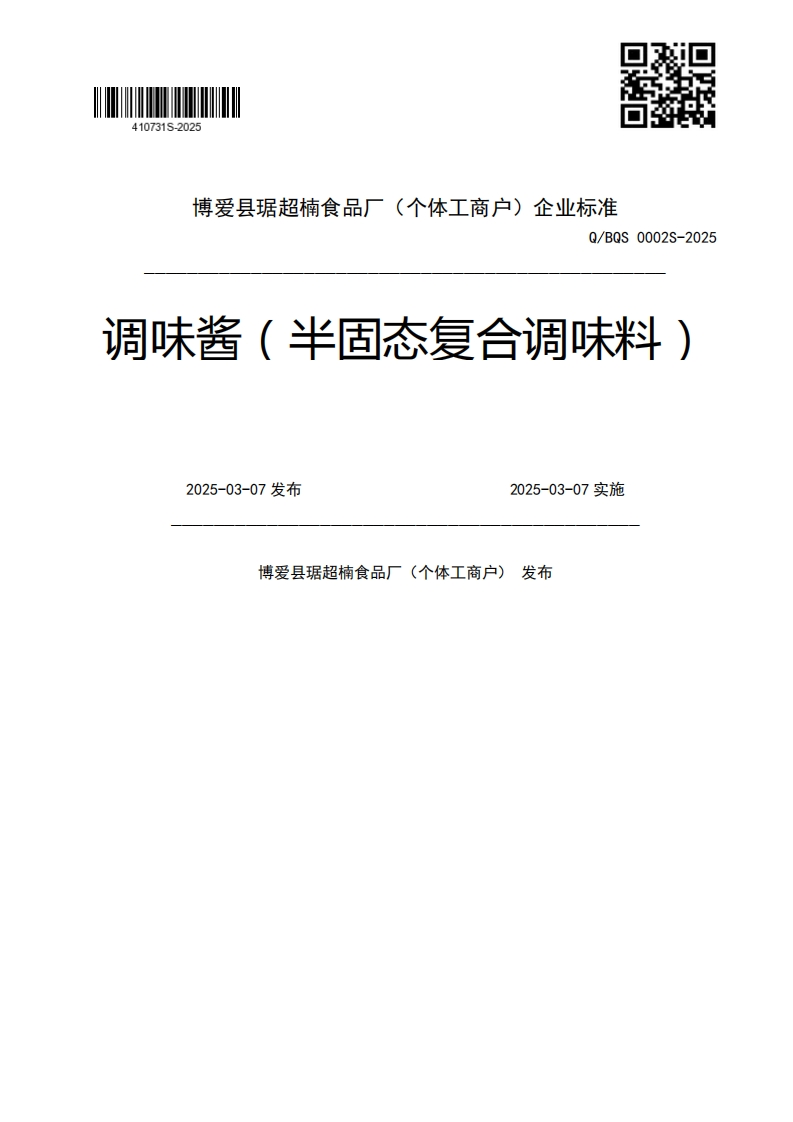 410731S-2025

博爱县琚超楠食品厂（个体工商户）企业标准

Q/BQS 0002S-2025

调味酱（半固态复合调味料）

2025-03-07 发布

2025-03-07 实施

博爱县琚超楠食品厂（个体工商户） 发布